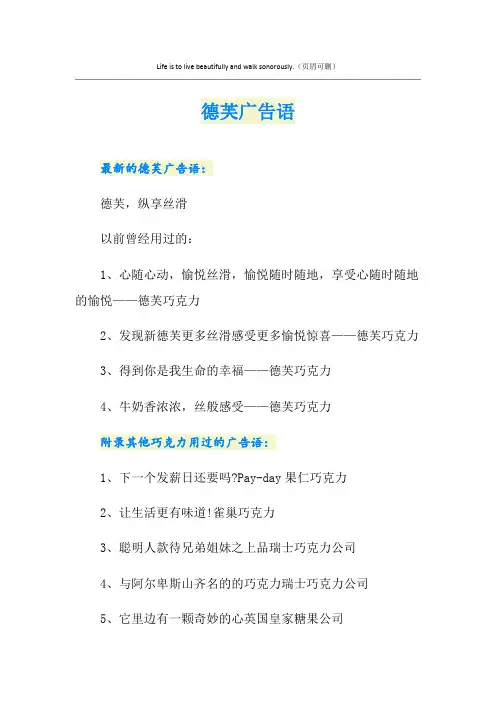 Life is to live beautifully and walk sonorously.（页眉可删）

德芙广告语

最新的德芙广告语：

德芙，纵享丝滑

以前曾经用过的：

1、心随心动，愉悦丝滑，愉悦随时随地，享受心随时随地的愉悦——德芙巧克力

2、发现新德芙更多丝滑感受更多愉悦惊喜——德芙巧克力

3、得到你是我生命的幸福——德芙巧克力

4、牛奶香浓浓，丝般感受——德芙巧克力

附录其他巧克力用过的广告语：

1、下一个发薪日还要吗?Pay-day果仁巧克力

2、让生活更有味道!雀巢巧克力

3、聪明人款待兄弟姐妹之上品瑞士巧克力公司

4、与阿尔卑斯山齐名的的巧克力瑞士巧克力公司

5、它里边有一颗奇妙的心英国皇家糖果公司